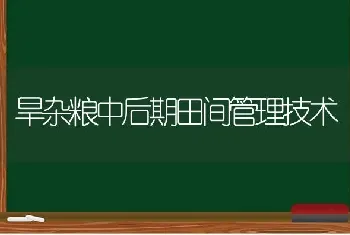 旱杂粮中后期田间管理技术